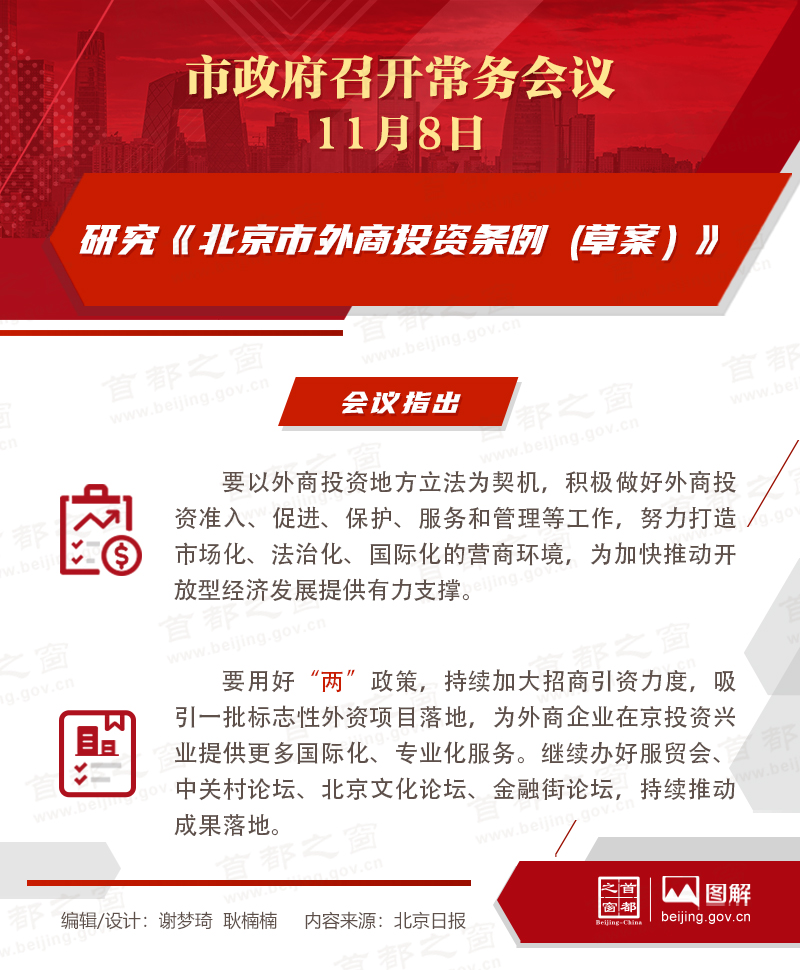 市政府召开常务会议
11月8日

研究《北京市外商投资条例（草案）》

会议指出

要以外商投资地方立法为契机，积极做好外商投资准入、促进、保护、服务和管理等工作，努力打造市场化、法治化、国际化的营商环境，为加快推动开放型经济发展提供有力支撑。

要用好“两”政策，持续加大招商引资力度，吸引一批标志性外资项目落地，为外商企业在京投资兴业提供更多国际化、专业化服务。继续办好服贸会、中关村论坛、北京文化论坛、金融街论坛，持续推动成果落地。

编辑/设计：谢梦琦 耿楠楠 内容来源：北京日报

首都之窗 Beijing-China 图解 beijing.gov.cn

首都之窗 www.beijing.gov.cn